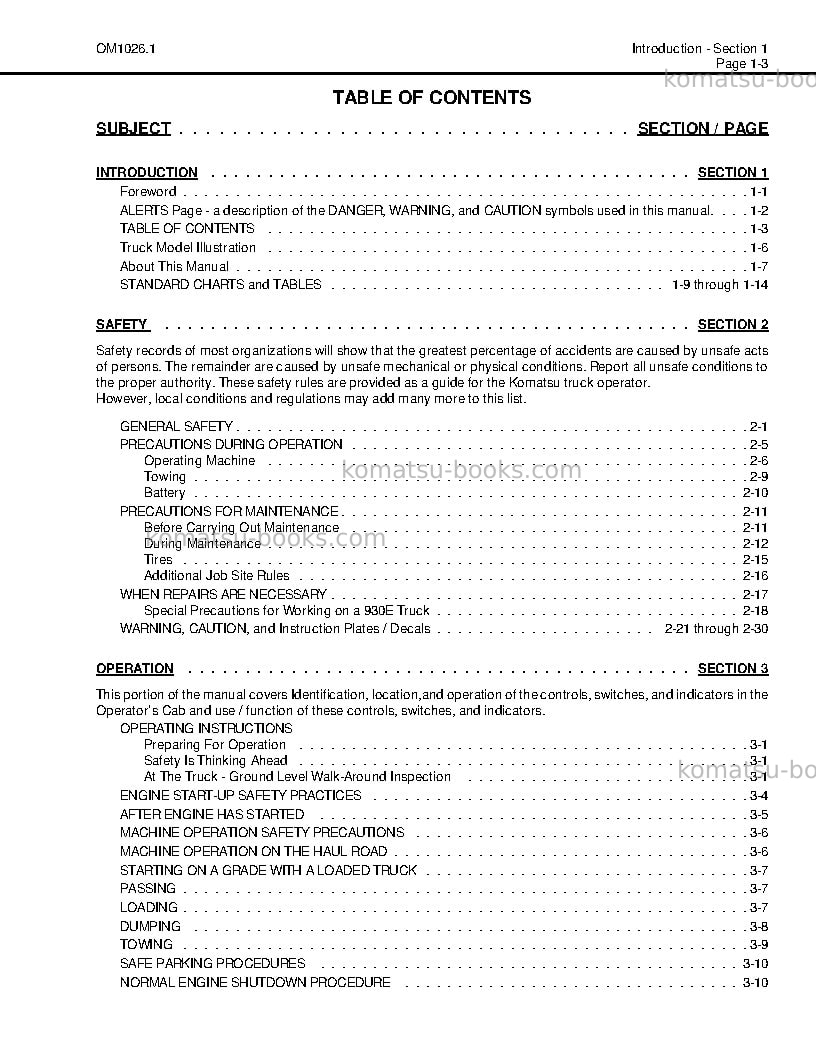 OM1026.1

Introduction - Section 1
Page 1-3

TABLE OF CONTENTS

SUBJECT SECTION / PAGE

INTRODUCTION SECTION 1
Foreword 1-1
ALERTS Page - a description of the DANGER, WARNING, and CAUTION symbols used in this manual. 1-2
TABLE OF CONTENTS 1-3
Truck Model Illustration 1-6
About This Manual 1-7
STANDARD CHARTS and TABLES 1-9 through 1-14

SAFETY SECTION 2

Safety records of most organizations will show that the greatest percentage of accidents are caused by unsafe acts of persons. The remainder are caused by unsafe mechanical or physical conditions. Report all unsafe conditions to the proper authority. These safety rules are provided as a guide for the Komatsu truck operator. However, local conditions and regulations may add many more to this list.

GENERAL SAFETY 2-1
PRECAUTIONS DURING OPERATION 2-5
Operating Machine 2-6
Towing 2-9
Battery 2-10
PRECAUTIONS FOR MAINTENANCE 2-11
Before Carrying Out Maintenance 2-11
During Maintenance 2-12
Tires 2-15
Additional Job Site Rules 2-16
WHEN REPAIRS ARE NECESSARY 2-17
Special Precautions for Working on a 930E Truck 2-18
WARNING, CAUTION, and Instruction Plates / Decals 2-21 through 2-30

OPERATION SECTION 3

This portion of the manual covers Identification, location,and operation of the controls, switches, and indicators in the Operator's Cab and use / function of these controls, switches, and indicators.

OPERATING INSTRUCTIONS
Preparing For Operation 3-1
Safety Is Thinking Ahead 3-1
At The Truck - Ground Level Walk-Around Inspection 3-1
ENGINE START-UP SAFETY PRACTICES 3-4
AFTER ENGINE HAS STARTED 3-5
MACHINE OPERATION SAFETY PRECAUTIONS 3-6
MACHINE OPERATION ON THE HAUL ROAD 3-6
STARTING ON A GRADE WITH A LOADED TRUCK 3-7
PASSING 3-7
LOADING 3-7
DUMPING 3-8
TOWING 3-9
SAFE PARKING PROCEDURES 3-10
NORMAL ENGINE SHUTDOWN PROCEDURE 3-10

komatsu-books.com